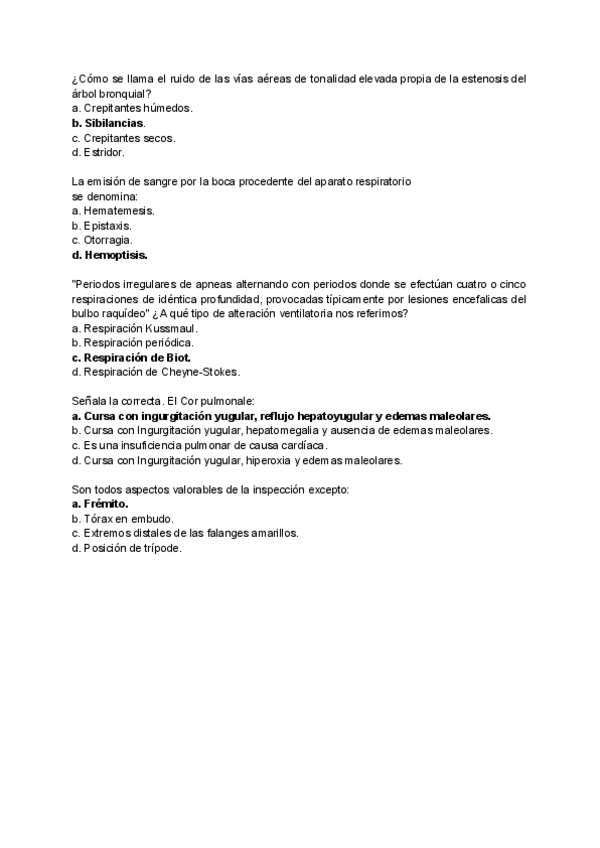 ¿Cómo se llama el ruido de las vías aéreas de tonalidad elevada propia de la estenosis del árbol bronquial?
a. Crepitantes húmedos.
b. Sibilancias.
c. Crepitantes secos.
d. Estridor.

La emisión de sangre por la boca procedente del aparato respiratorio se denomina:
a. Hematemesis.
b. Epistaxis.
c. Otorragia.
d. Hemoptisis.

"Periodos irregulares de apneas alternando con periodos donde se efectúan cuatro o cinco respiraciones de idéntica profundidad, provocadas típicamente por lesiones encefalicas del bulbo raquídeo" ¿A qué tipo de alteración ventilatoria nos referimos?
a. Respiración Kussmaul.
b. Respiración periódica.
c. Respiración de Biot.
d. Respiración de Cheyne-Stokes.

Señala la correcta. El Cor pulmonale:
a. Cursa con ingurgitación yugular, reflujo hepatoyugular y edemas maleolares.
b. Cursa con Ingurgitación yugular, hepatomegalia y ausencia de edemas maleolares.
c. Es una insuficiencia pulmonar de causa cardíaca.
d. Cursa con Ingurgitación yugular, hiperoxia y edemas maleolares.

Son todos aspectos valorables de la inspección excepto:
a. Frémito.
b. Tórax en embudo.
c. Extremos distales de las falanges amarillos.
d. Posición de trípode.